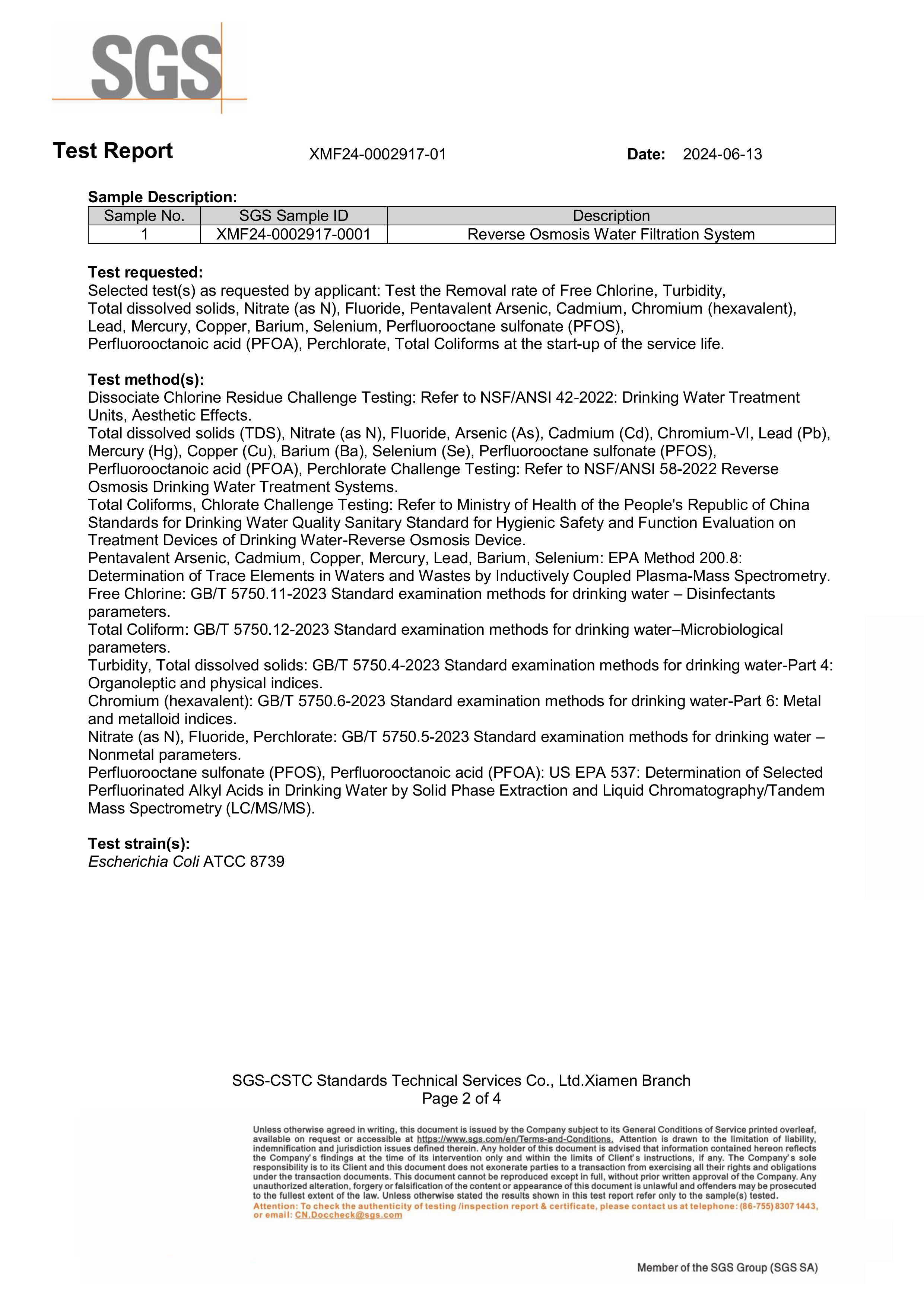 SGS

Test Report XMF24-0002917-01 Date: 2024-06-13

Sample Description:

| Sample No. | SGS Sample ID | Description |
|---|---|---|
| 1 | XMF24-0002917-0001 | Reverse Osmosis Water Filtration System |

Test requested:
Selected test(s) as requested by applicant: Test the Removal rate of Free Chlorine, Turbidity, Total dissolved solids, Nitrate (as N), Fluoride, Pentavalent Arsenic, Cadmium, Chromium (hexavalent), Lead, Mercury, Copper, Barium, Selenium, Perfluorooctane sulfonate (PFOS), Perfluorooctanoic acid (PFOA), Perchlorate, Total Coliforms at the start-up of the service life.

Test method(s):
Dissociate Chlorine Residue Challenge Testing: Refer to NSF/ANSI 42-2022: Drinking Water Treatment Units, Aesthetic Effects.
Total dissolved solids (TDS), Nitrate (as N), Fluoride, Arsenic (As), Cadmium (Cd), Chromium-VI, Lead (Pb), Mercury (Hg), Copper (Cu), Barium (Ba), Selenium (Se), Perfluorooctane sulfonate (PFOS), Perfluorooctanoic acid (PFOA), Perchlorate Challenge Testing: Refer to NSF/ANSI 58-2022 Reverse Osmosis Drinking Water Treatment Systems.
Total Coliforms, Chlorate Challenge Testing: Refer to Ministry of Health of the People's Republic of China Standards for Drinking Water Quality Sanitary Standard for Hygienic Safety and Function Evaluation on Treatment Devices of Drinking Water-Reverse Osmosis Device.
Pentavalent Arsenic, Cadmium, Copper, Mercury, Lead, Barium, Selenium: EPA Method 200.8: Determination of Trace Elements in Waters and Wastes by Inductively Coupled Plasma-Mass Spectrometry.
Free Chlorine: GB/T 5750.11-2023 Standard examination methods for drinking water – Disinfectants parameters.
Total Coliform: GB/T 5750.12-2023 Standard examination methods for drinking water–Microbiological parameters.
Turbidity, Total dissolved solids: GB/T 5750.4-2023 Standard examination methods for drinking water-Part 4: Organoleptic and physical indices.
Chromium (hexavalent): GB/T 5750.6-2023 Standard examination methods for drinking water-Part 6: Metal and metalloid indices.
Nitrate (as N), Fluoride, Perchlorate: GB/T 5750.5-2023 Standard examination methods for drinking water – Nonmetal parameters.
Perfluorooctane sulfonate (PFOS), Perfluorooctanoic acid (PFOA): US EPA 537: Determination of Selected Perfluorinated Alkyl Acids in Drinking Water by Solid Phase Extraction and Liquid Chromatography/Tandem Mass Spectrometry (LC/MS/MS).

Test strain(s):
Escherichia Coli ATCC 8739

SGS-CSTC Standards Technical Services Co., Ltd.Xiamen Branch
Page 2 of 4

Unless otherwise agreed in writing, this document is issued by the Company subject to its General Conditions of Service printed overleaf, available on request or accessible at https://www.sgs.com/en/Terms-and-Conditions. Attention is drawn to the limitation of liability, indemnification and jurisdiction issues defined therein. Any holder of this document is advised that information contained hereon reflects the Company's findings at the time of its intervention only and within the limits of Client's instructions, if any. The Company's sole responsibility is to its Client and this document does not exonerate parties to a transaction from exercising all their rights and obligations under the transaction documents. This document cannot be reproduced except in full, without prior written approval of the Company. Any unauthorized alteration, forgery or falsification of the content or appearance of this document is unlawful and offenders may be prosecuted to the fullest extent of the law. Unless otherwise stated the results shown in this test report refer only to the sample(s) tested.
Attention: To check the authenticity of testing /inspection report & certificate, please contact us at telephone: (86-755) 8307 1443, or email: CN.Doccheck@sgs.com

Member of the SGS Group (SGS SA)